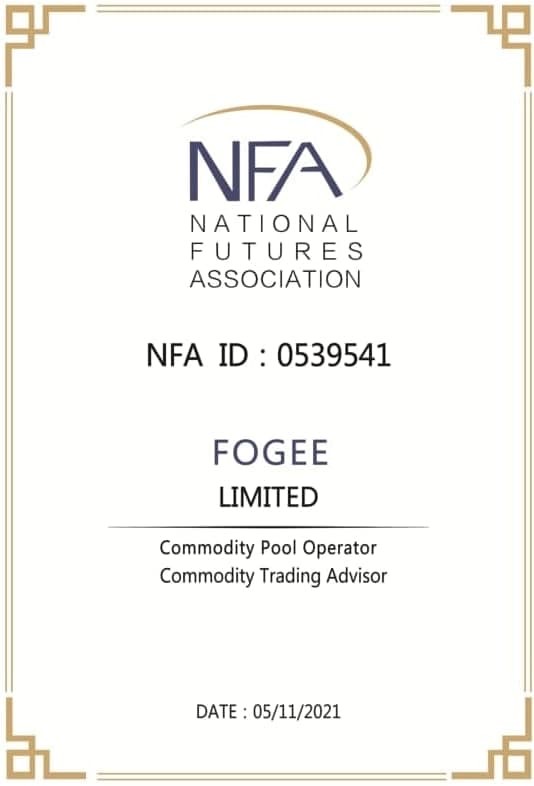 NFA
NATIONAL
FUTURES
ASSOCIATION

NFA ID : 0539541

FOGEE
LIMITED

Commodity Pool Operator
Commodity Trading Advisor

DATE : 05/11/2021